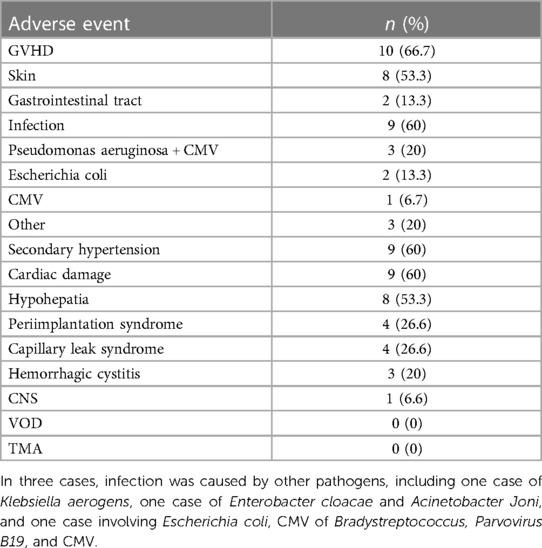 | Adverse event | n (%) |
|---|---|
| GVHD | 10 (66.7) |
| Skin | 8 (53.3) |
| Gastrointestinal tract | 2 (13.3) |
| Infection | 9 (60) |
| Pseudomonas aeruginosa + CMV | 3 (20) |
| Escherichia coli | 2 (13.3) |
| CMV | 1 (6.7) |
| Other | 3 (20) |
| Secondary hypertension | 9 (60) |
| Cardiac damage | 9 (60) |
| Hypohepatia | 8 (53.3) |
| Periimplantation syndrome | 4 (26.6) |
| Capillary leak syndrome | 4 (26.6) |
| Hemorrhagic cystitis | 3 (20) |
| CNS | 1 (6.6) |
| VOD | 0 (0) |
| TMA | 0 (0) |

In three cases, infection was caused by other pathogens, including one case of Klebsiella aerogens, one case of Enterobacter cloacae and Acinetobacter Joni, and one case involving Escherichia coli, CMV of Bradystreptococcus, Parvovirus B19, and CMV.